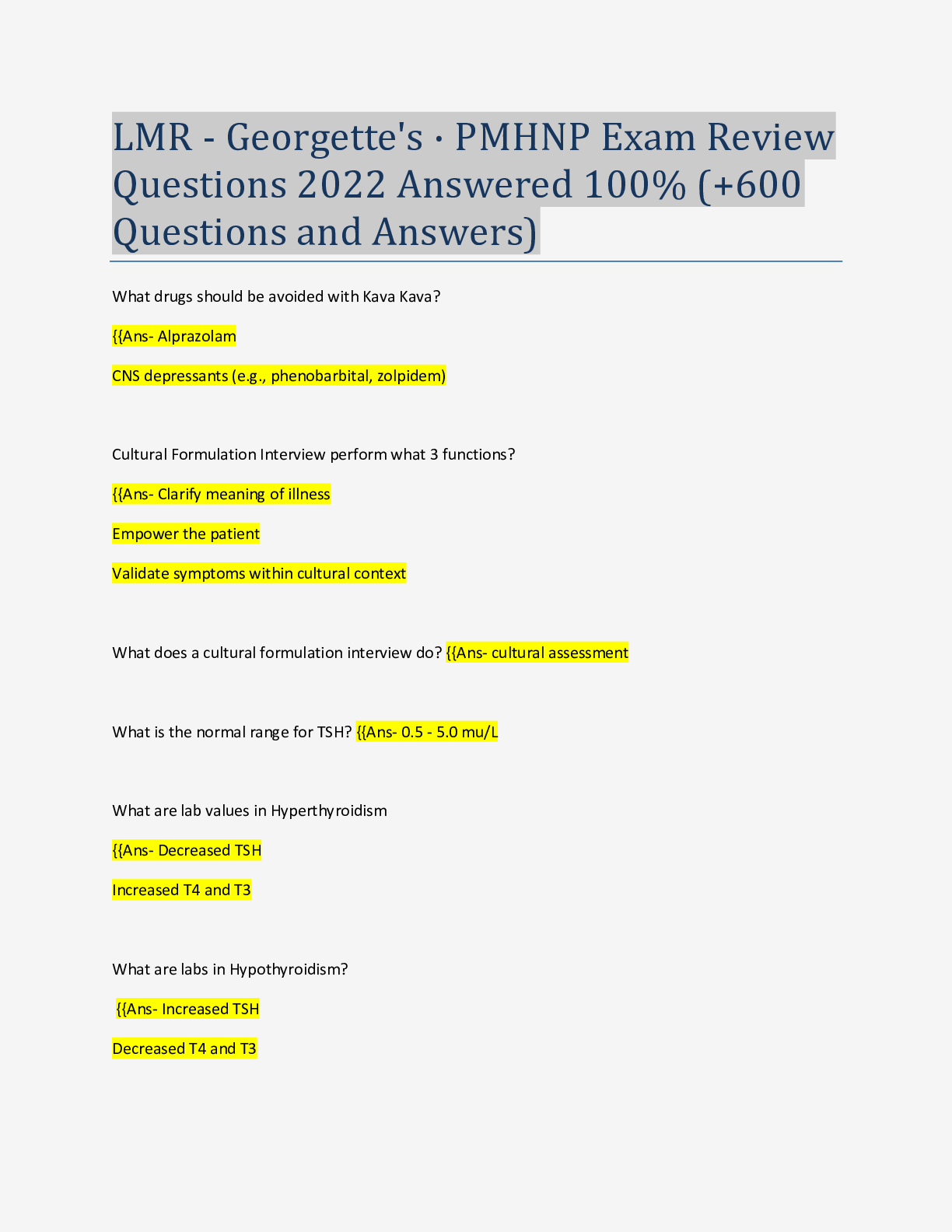 LMR - Georgette's · PMHNP Exam Review Questions 2022 Answered 100% (+600 Questions and Answers)

What drugs should be avoided with Kava Kava?

{{Ans- Alprazolam

CNS depressants (e.g., phenobarbital, zolpidem)

Cultural Formulation Interview perform what 3 functions?

{{Ans- Clarify meaning of illness

Empower the patient

Validate symptoms within cultural context

What does a cultural formulation interview do? {{Ans- cultural assessment

What is the normal range for TSH? {{Ans- 0.5 - 5.0 mu/L

What are lab values in Hyperthyroidism

{{Ans- Decreased TSH

Increased T4 and T3

What are labs in Hypothyroidism?

{{Ans- Increased TSH

Decreased T4 and T3